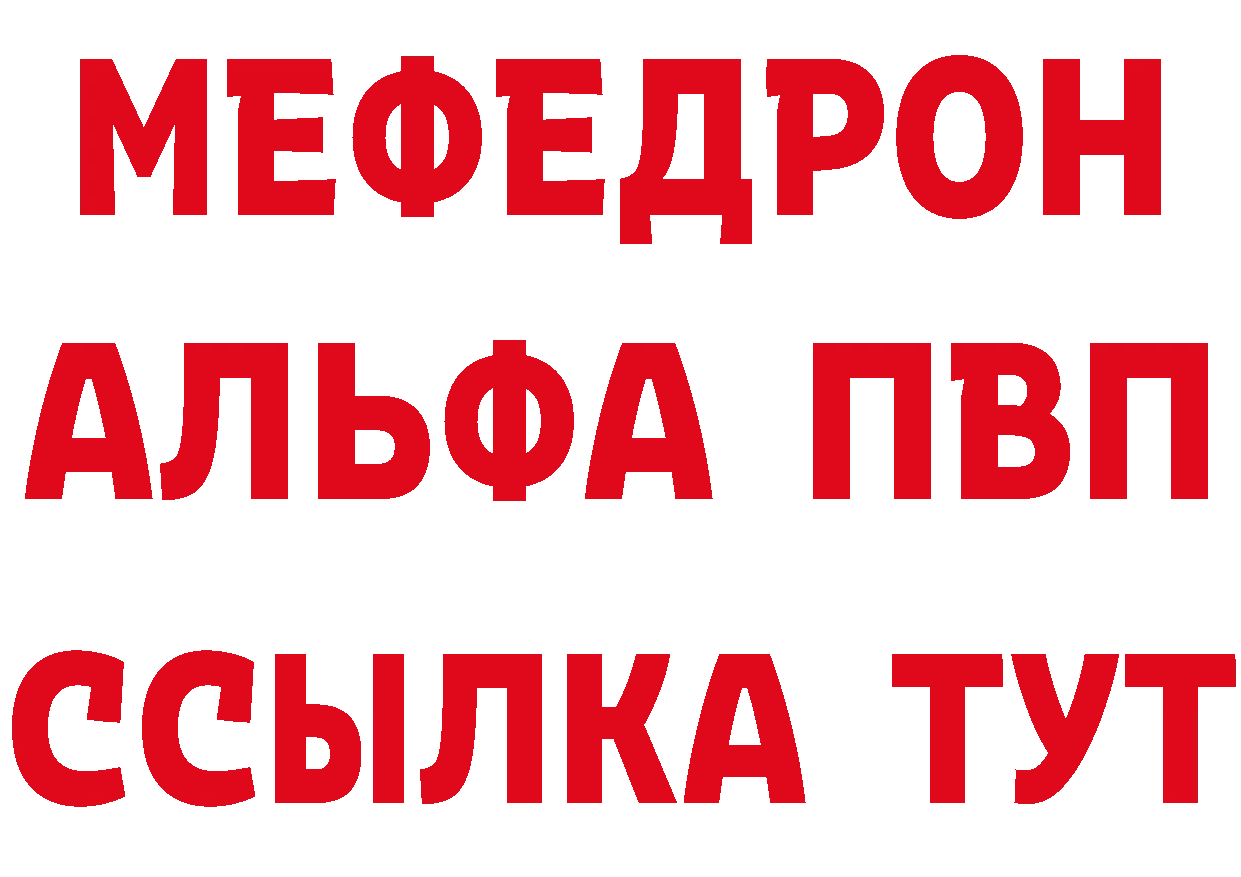 МЕФЕДРОН
АЛЬФА ПВП
ССЫЛКА ТУТ